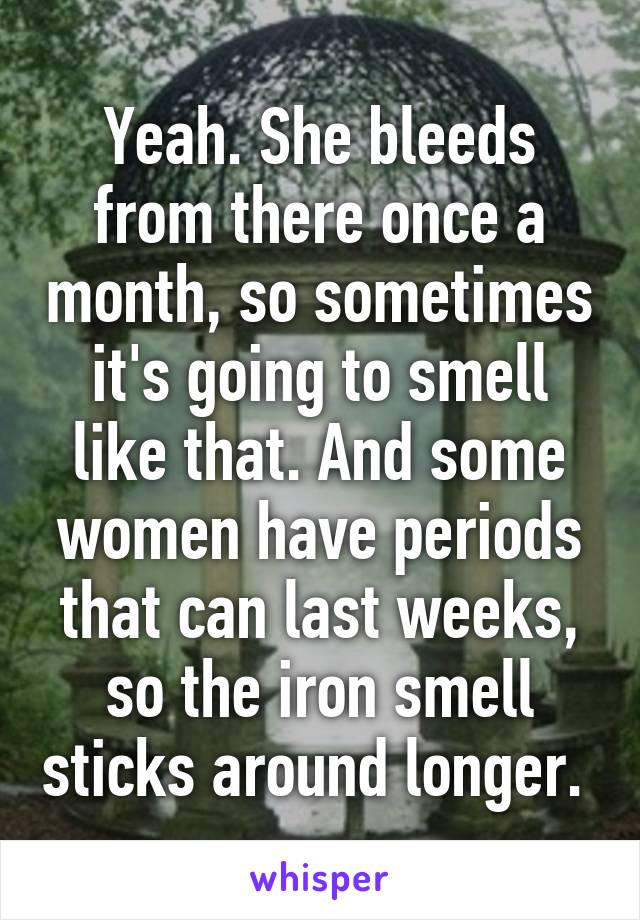 Yeah. She bleeds from there once a month, so sometimes it's going to smell like that. And some women have periods that can last weeks, so the iron smell sticks around longer.

whisper